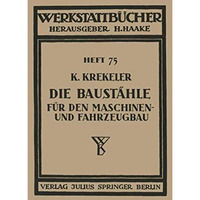 WERKSTATTBÜCHER
HERAUSGEBER H. HAAKE

HEFT 75

K. KREKELER

DIE BAUSTÄHLE
FÜR DEN MASCHINEN- UND FAHRZEUGBAU

VERLAG JULIUS SPRINGER BERLIN